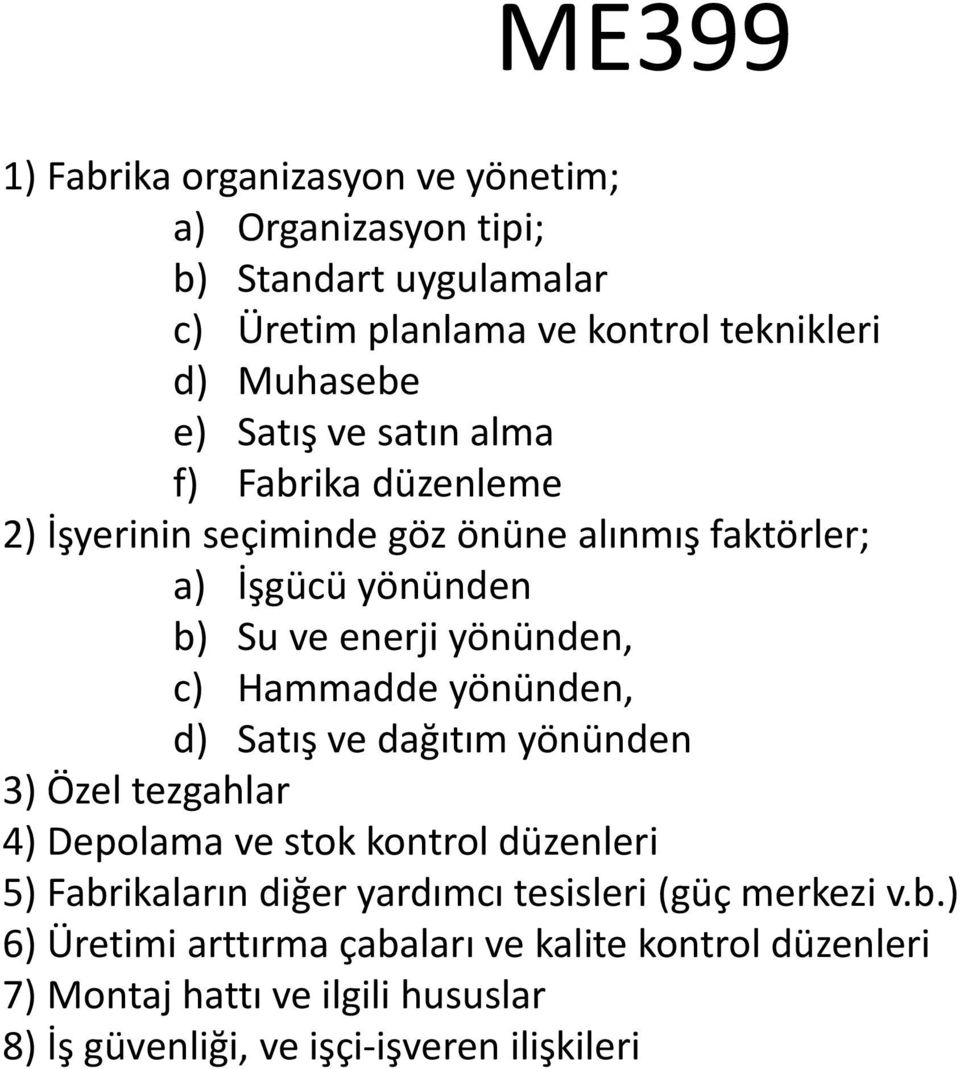 ME399

1) Fabrika organizasyon ve yönetim;
a) Organizasyon tipi;
b) Standart uygulamalar
c) Üretim planlama ve kontrol teknikleri
d) Muhasebe
e) Satış ve satın alma
f) Fabrika düzenleme
2) İşyerinin seçiminde göz önüne alınmış faktörler;
a) İşgücü yönünden
b) Su ve enerji yönünden,
c) Hammadde yönünden,
d) Satış ve dağıtım yönünden
3) Özel tezgahlar
4) Depolama ve stok kontrol düzenleri
5) Fabrikaların diğer yardımcı tesisleri (güç merkezi v.b.)
6) Üretimi arttırma çabaları ve kalite kontrol düzenleri
7) Montaj hattı ve ilgili hususlar
8) İş güvenliği, ve işçi-işveren ilişkileri